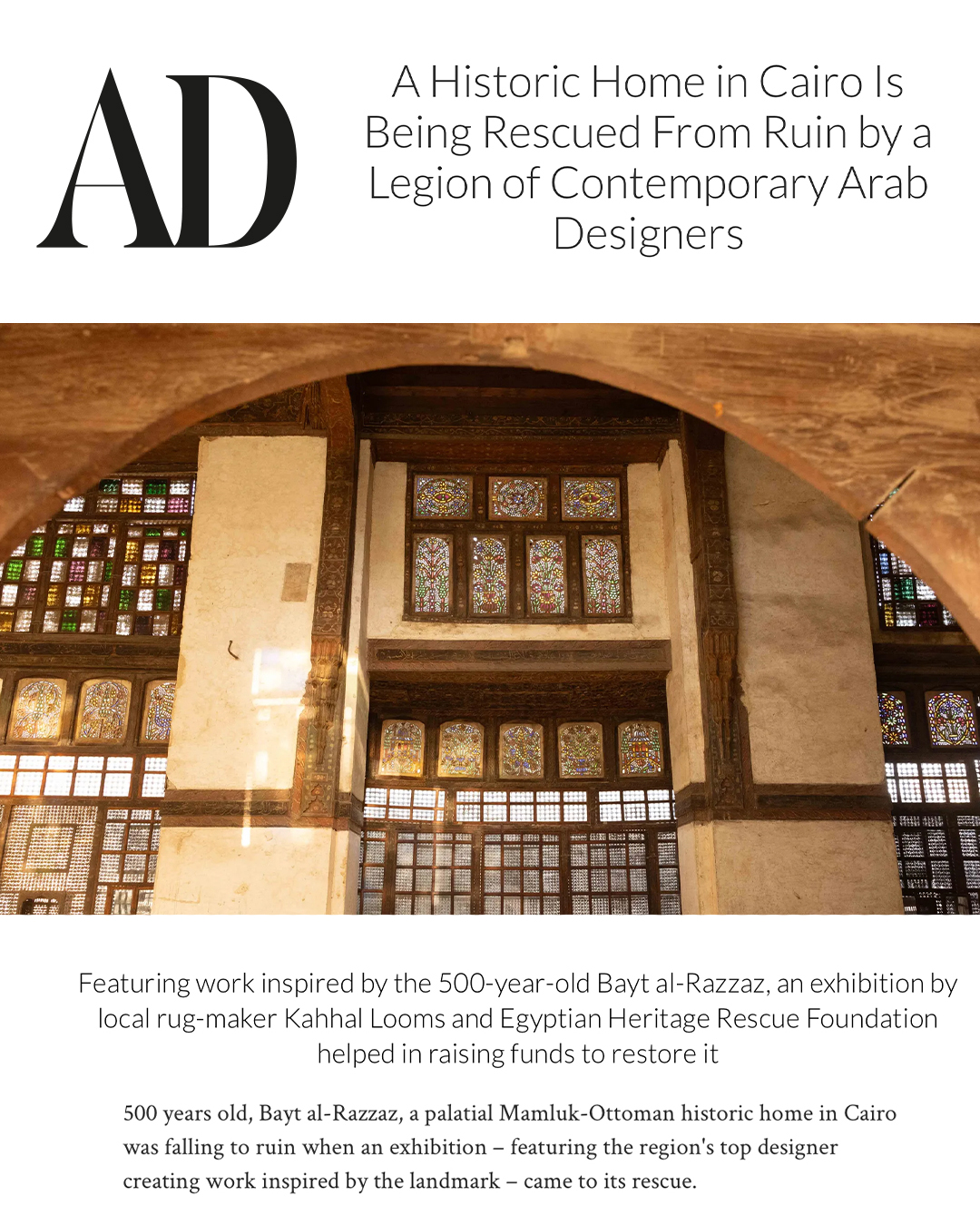 AD

A Historic Home in Cairo Is Being Rescued From Ruin by a Legion of Contemporary Arab Designers

Featuring work inspired by the 500-year-old Bayt al-Razzaz, an exhibition by local rug-maker Kahhal Looms and Egyptian Heritage Rescue Foundation helped in raising funds to restore it

500 years old, Bayt al-Razzaz, a palatial Mamluk-Ottoman historic home in Cairo was falling to ruin when an exhibition – featuring the region's top designer creating work inspired by the landmark – came to its rescue.